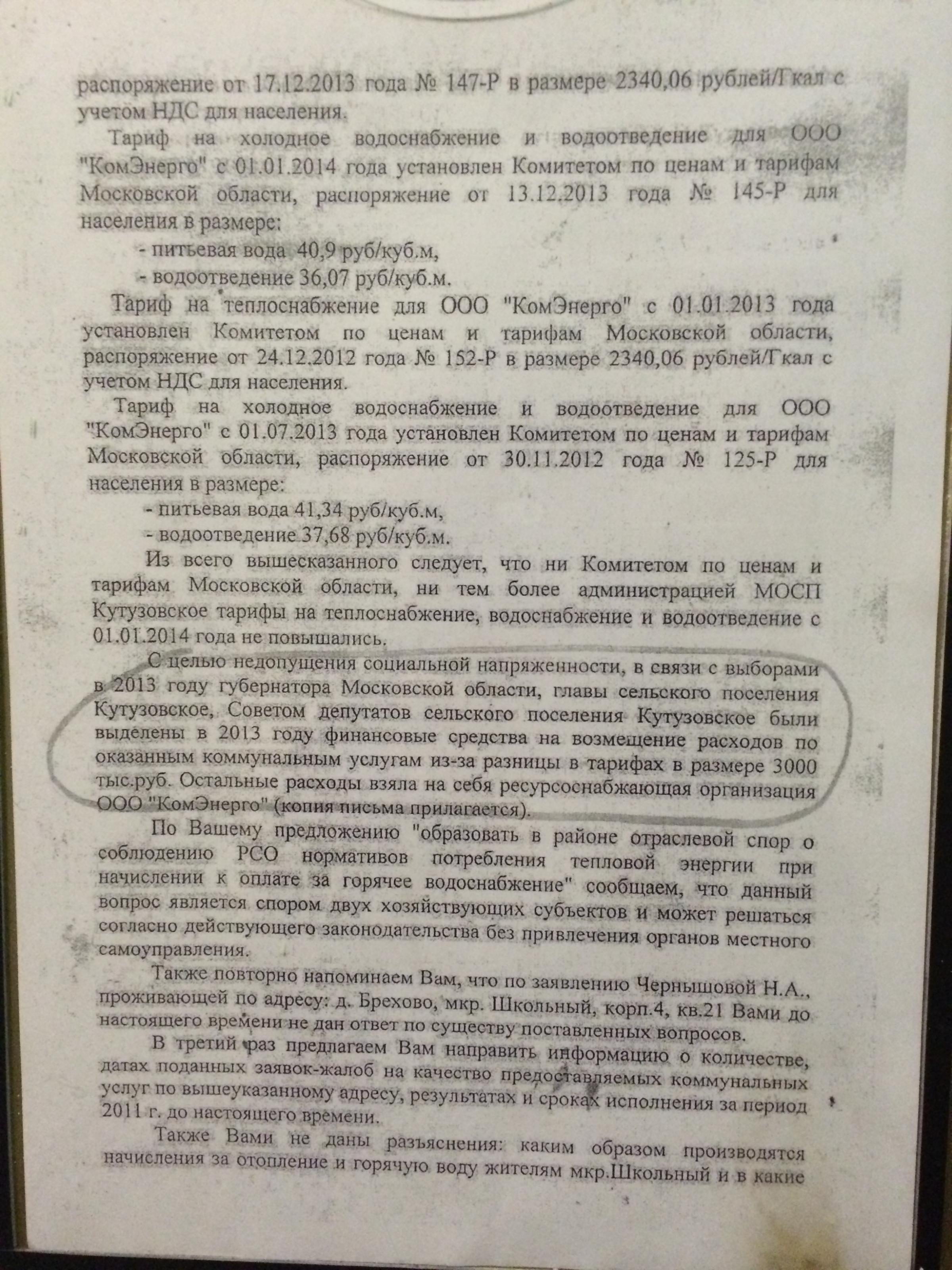 распоряжение от 17.12.2013 года № 147-Р в размере 2340,06 рублей/Гкал с учетом НДС для населения.

Тариф на холодное водоснабжение и водоотведение для ООО "КомЭнерго" с 01.01.2014 года установлен Комитетом по ценам и тарифам Московской области, распоряжение от 13.12.2013 года № 145-Р для населения в размере:

- питьевая вода 40,9 руб/куб.м,
- водоотведение 36,07 руб/куб.м.

Тариф на теплоснабжение для ООО "КомЭнерго" с 01.01.2013 года установлен Комитетом по ценам и тарифам Московской области, распоряжение от 24.12.2012 года № 152-Р в размере 2340,06 рублей/Гкал с учетом НДС для населения.

Тариф на холодное водоснабжение и водоотведение для ООО "КомЭнерго" с 01.07.2013 года установлен Комитетом по ценам и тарифам Московской области, распоряжение от 30.11.2012 года № 125-Р для населения в размере:

- питьевая вода 41,34 руб/куб.м,
- водоотведение 37,68 руб/куб.м.

Из всего вышесказанного следует, что ни Комитетом по ценам и тарифам Московской области, ни тем более администрацией МОСП Кутузовское тарифы на теплоснабжение, водоснабжение и водоотведение с 01.01.2014 года не повышались.

С целью недопущения социальной напряженности, в связи с выборами в 2013 году губернатора Московской области, главы сельского поселения Кутузовское, Советом депутатов сельского поселения Кутузовское были выделены в 2013 году финансовые средства на возмещение расходов по оказанным коммунальным услугам из-за разницы в тарифах в размере 3000 тыс.руб. Остальные расходы взяла на себя ресурсоснабжающая организация ООО "КомЭнерго" (копия письма прилагается).

По Вашему предложению "образовать в районе отраслевой спор о соблюдению РСО нормативов потребления тепловой энергии при начислении к оплате за горячее водоснабжение" сообщаем, что данный вопрос является спором двух хозяйствующих субъектов и может решаться согласно действующего законодательства без привлечения органов местного самоуправления.

Также повторно напоминаем Вам, что по заявлению Чернышовой Н.А., проживающей по адресу: д. Брехово, мкр. Школьный, корп.4, кв.21 Вами до настоящего времени не дан ответ по существу поставленных вопросов.

В третий раз предлагаем Вам направить информацию о количестве, датах поданных заявок-жалоб на качество предоставляемых коммунальных услуг по вышеуказанному адресу, результатах и сроках исполнения за период 2011 г. до настоящего времени.

Также Вами не даны разъяснения: каким образом производятся начисления за отопление и горячую воду жителям мкр.Школьный и в какие